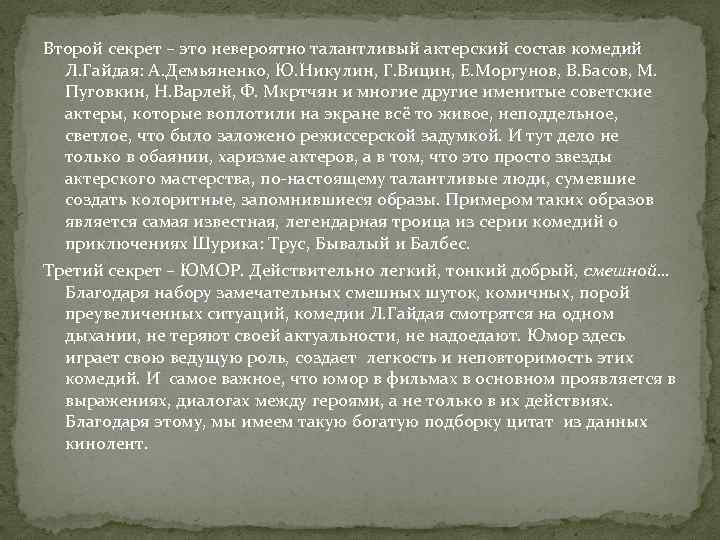 Второй секрет – это невероятно талантливый актерский состав комедий Л.Гайдая: А.Демьяненко, Ю.Никулин, Г.Вицин, Е.Моргунов, В.Басов, М. Пуговкин, Н.Варлей, Ф. Мкртчян и многие другие именитые советские актеры, которые воплотили на экране всё то живое, неподдельное, светлое, что было заложено режиссерской задумкой. И тут дело не только в обаянии, харизме актеров, а в том, что это просто звезды актерского мастерства, по-настоящему талантливые люди, сумевшие создать колоритные, запомнившиеся образы. Примером таких образов является самая известная, легендарная троица из серии комедий о приключениях Шурика: Трус, Бывалый и Балбес.

Третий секрет – ЮМОР. Действительно легкий, тонкий добрый, смешной… Благодаря набору замечательных смешных шуток, комичных, порой преувеличенных ситуаций, комедии Л.Гайдая смотрятся на одном дыхании, не теряют своей актуальности, не надоедают. Юмор здесь играет свою ведущую роль, создает легкость и неповторимость этих комедий. И самое важное, что юмор в фильмах в основном проявляется в выражениях, диалогах между героями, а не только в их действиях. Благодаря этому, мы имеем такую богатую подборку цитат из данных кинолент.